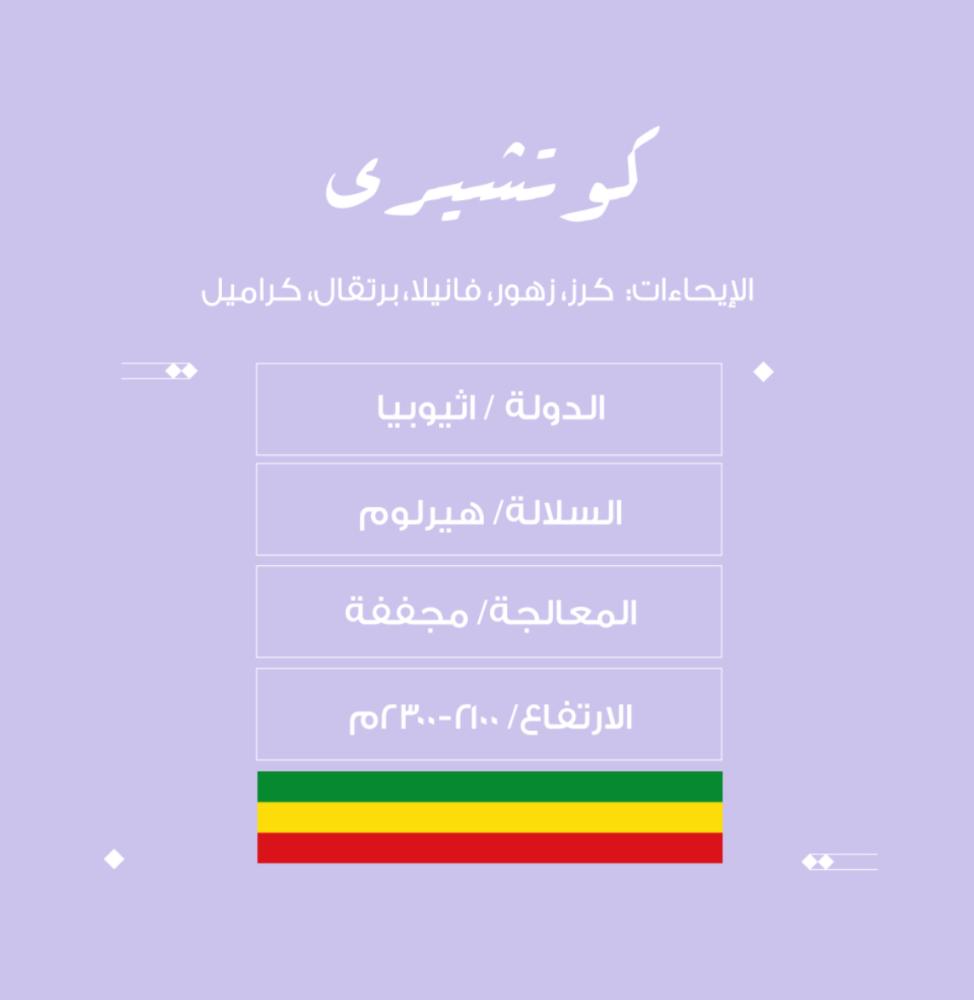 كوتشيرى

الإيحاءات: كرز، زهور، فانيلا، برتقال، كراميل

الدولة / اثيوبيا

السلالة/ هيرلوم

المعالجة/ مجففة

الارتفاع/ ٢١٠٠-٢٣٠٠م